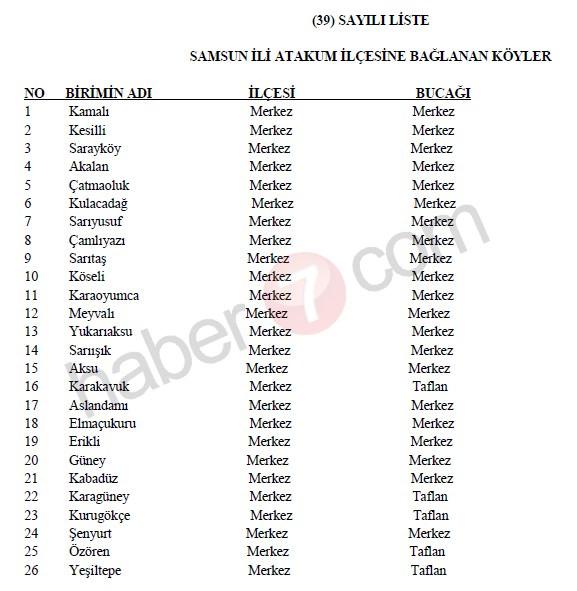 (39) SAYILI LİSTE

SAMSUN İLİ ATAKUM İLÇESİNE BAĞLANAN KÖYLER

| NO | BİRİMİN ADI | İLÇESİ | BUCAĞI |
|---|---|---|---|
| 1 | Kamalı | Merkez | Merkez |
| 2 | Kesilli | Merkez | Merkez |
| 3 | Sarayköy | Merkez | Merkez |
| 4 | Akalan | Merkez | Merkez |
| 5 | Çatmaoluk | Merkez | Merkez |
| 6 | Kulacadağ | Merkez | Merkez |
| 7 | Sarıyusuf | Merkez | Merkez |
| 8 | Çamlıyazı | Merkez | Merkez |
| 9 | Sarıtaş | Merkez | Merkez |
| 10 | Köseli | Merkez | Merkez |
| 11 | Karaoyumca | Merkez | Merkez |
| 12 | Meyvalı | Merkez | Merkez |
| 13 | Yukarıaksu | Merkez | Merkez |
| 14 | Sarıışık | Merkez | Merkez |
| 15 | Aksu | Merkez | Merkez |
| 16 | Karakavuk | Merkez | Taflan |
| 17 | Aslandamı | Merkez | Merkez |
| 18 | Elmaçukuru | Merkez | Merkez |
| 19 | Erikli | Merkez | Merkez |
| 20 | Güney | Merkez | Merkez |
| 21 | Kabadüz | Merkez | Merkez |
| 22 | Karagüney | Merkez | Taflan |
| 23 | Kurugökçe | Merkez | Taflan |
| 24 | Şenyurt | Merkez | Merkez |
| 25 | Özören | Merkez | Taflan |
| 26 | Yeşiltepe | Merkez | Taflan |

haber7.com